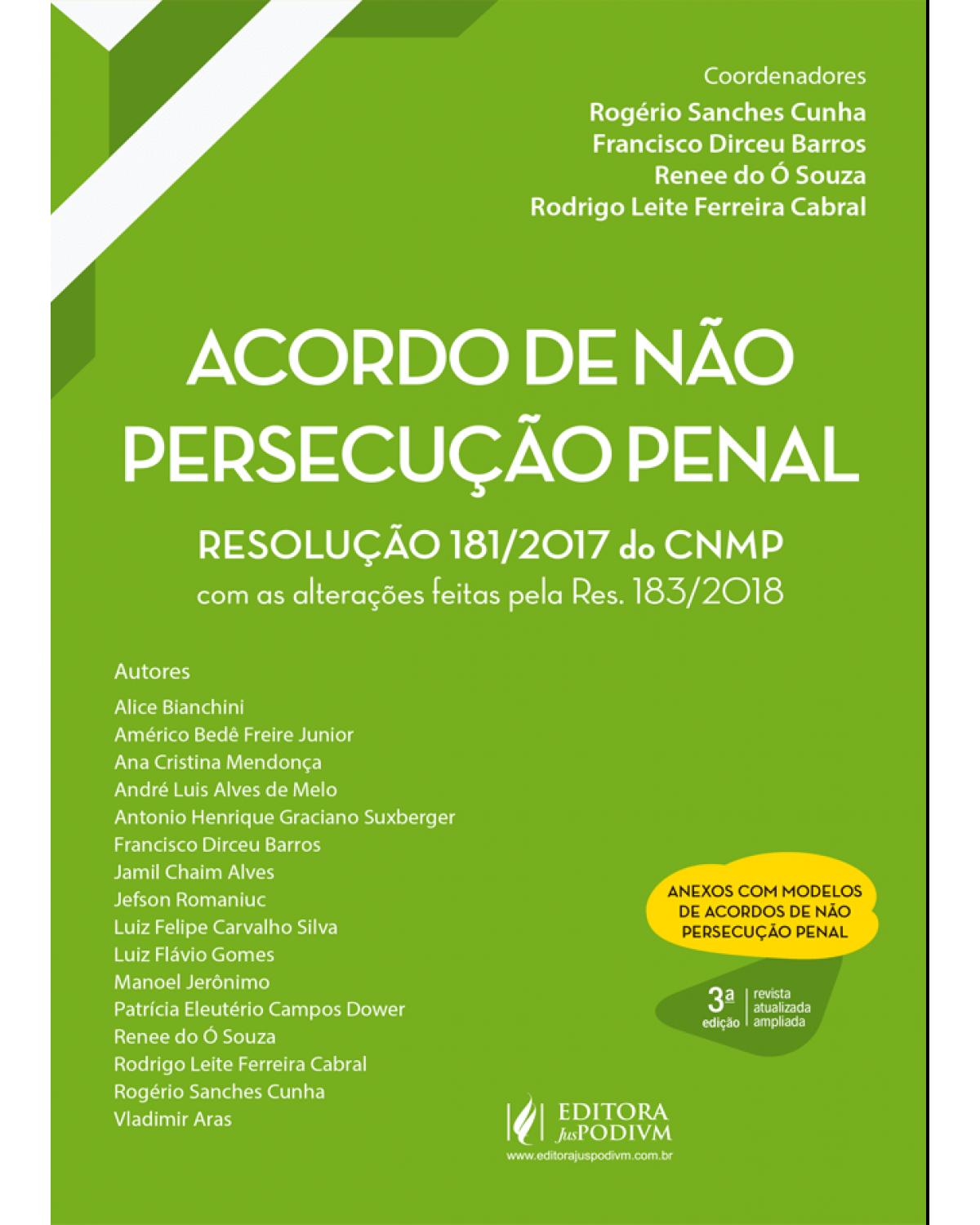 Coordenadores
Rogério Sanches Cunha
Francisco Dirceu Barros
Renee do Ó Souza
Rodrigo Leite Ferreira Cabral

ACORDO DE NÃO PERSECUÇÃO PENAL

RESOLUÇÃO 181/2017 do CNMP
com as alterações feitas pela Res. 183/2018

Autores
Alice Bianchini
Américo Bedê Freire Junior
Ana Cristina Mendonça
André Luis Alves de Melo
Antonio Henrique Graciano Suxberger
Francisco Dirceu Barros
Jamil Chaim Alves
Jefson Romaniuc
Luiz Felipe Carvalho Silva
Luiz Flávio Gomes
Manoel Jerônimo
Patrícia Eleutério Campos Dower
Renee do Ó Souza
Rodrigo Leite Ferreira Cabral
Rogério Sanches Cunha
Vladimir Aras

ANEXOS COM MODELOS DE ACORDOS DE NÃO PERSECUÇÃO PENAL

3ª edição revista atualizada ampliada

EDITORA JusPODIVM
www.editorajuspodivm.com.br